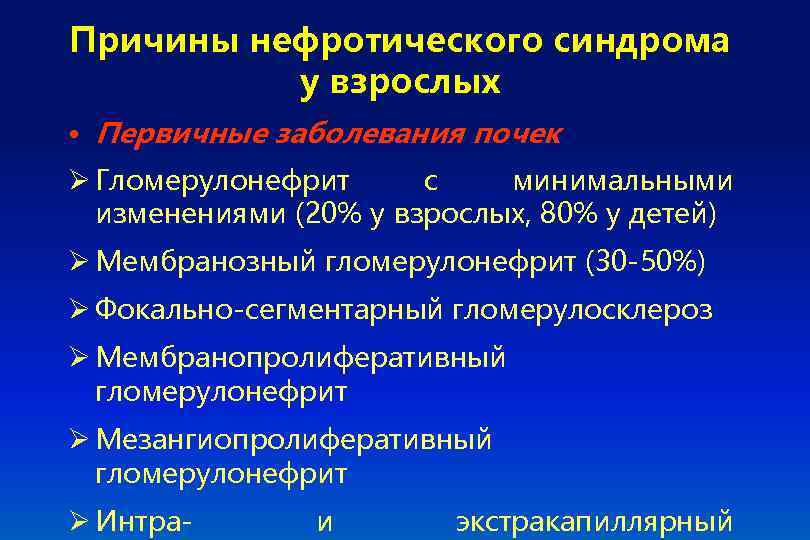 Причины нефротического синдрома у взрослых

• Первичные заболевания почек

➢ Гломерулонефрит с минимальными изменениями (20% у взрослых, 80% у детей)

➢ Мембранозный гломерулонефрит (30-50%)

➢ Фокально-сегментарный гломерулосклероз

➢ Мембранопролиферативный гломерулонефрит

➢ Мезангиопролиферативный гломерулонефрит

➢ Интра- и экстракапиллярный